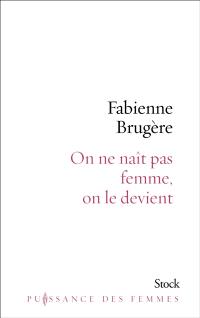 Fabienne Brugère

On ne naît pas femme, on le devient

Stock

PUISSANCE DES FEMMES